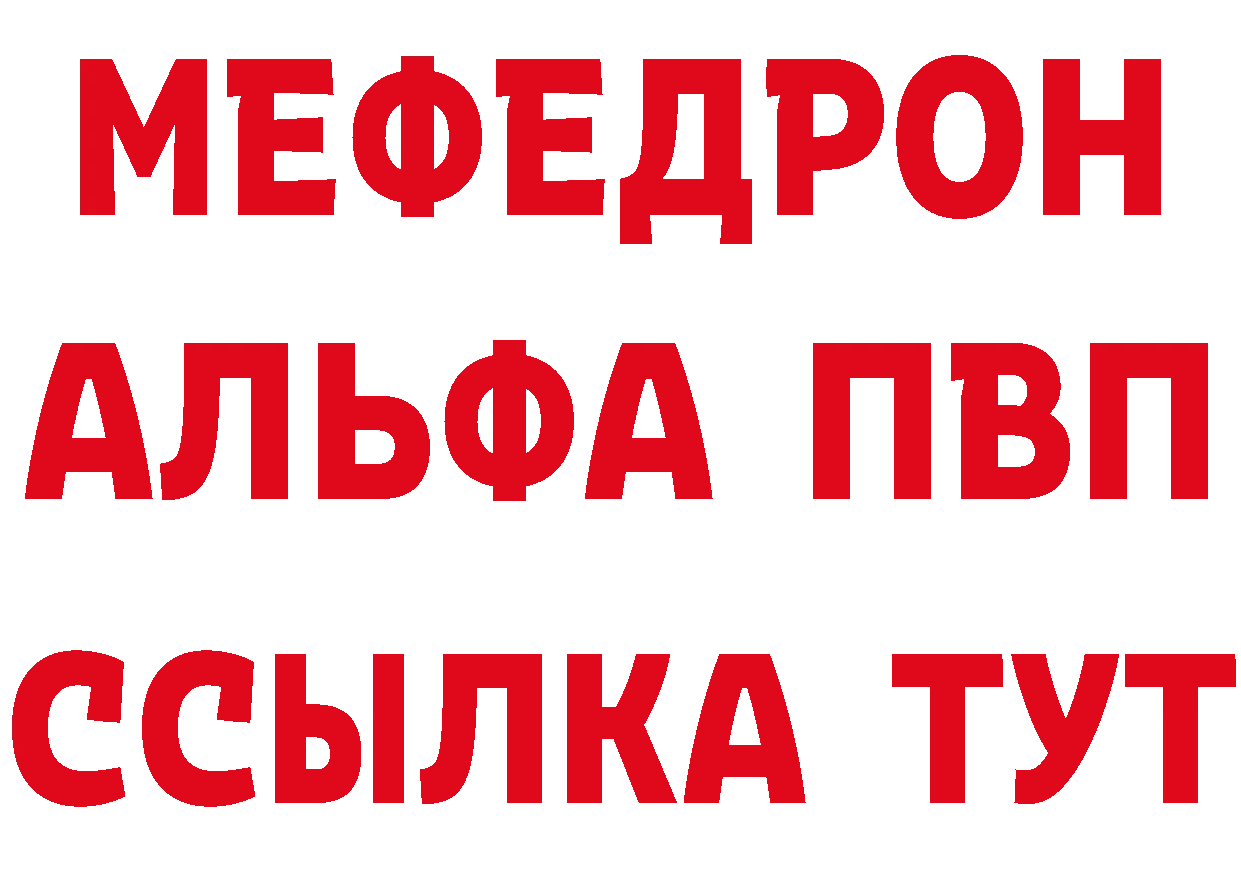 МЕФЕДРОН
АЛЬФА ПВП
ССЫЛКА ТУТ